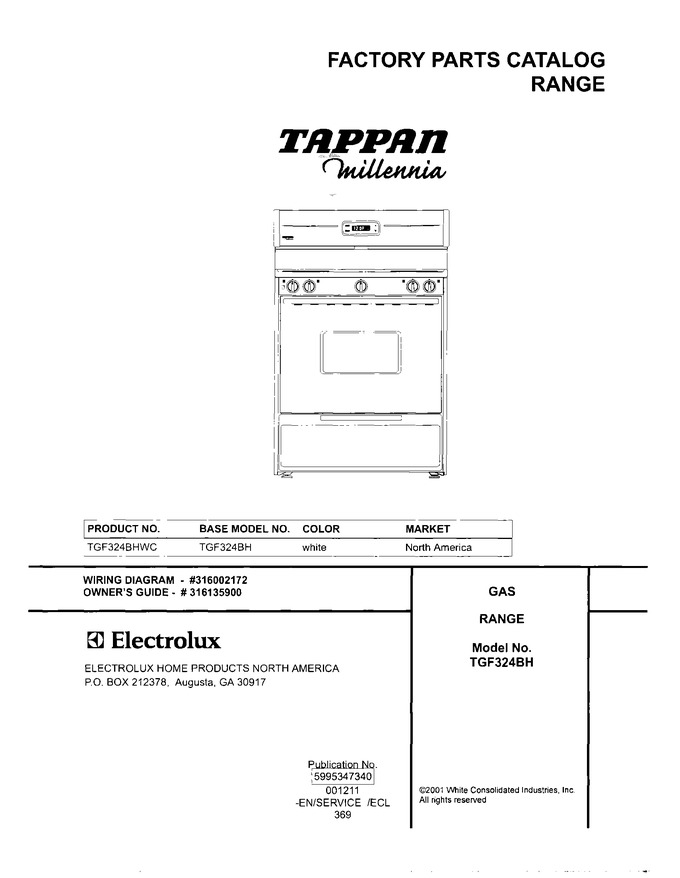 FACTORY PARTS CATALOG
RANGE

TAPPAN
Millennia

| PRODUCT NO. | BASE MODEL NO. | COLOR | MARKET |
|---|---|---|---|
| TGF324BHWC | TGF324BH | white | North America |

WIRING DIAGRAM - #316002172
OWNER'S GUIDE - # 316135900

Electrolux

ELECTROLUX HOME PRODUCTS NORTH AMERICA
P.O. BOX 212378, Augusta, GA 30917

GAS

RANGE

Model No.
TGF324BH

Publication No.
5995347340
001211
-EN/SERVICE /ECL
369

©2001 White Consolidated Industries, Inc.
All rights reserved